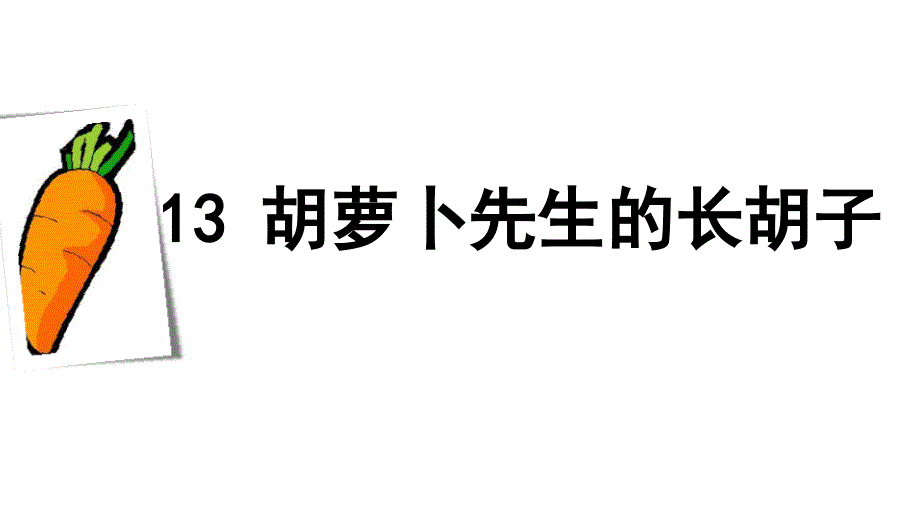 13 胡萝卜先生的长胡子